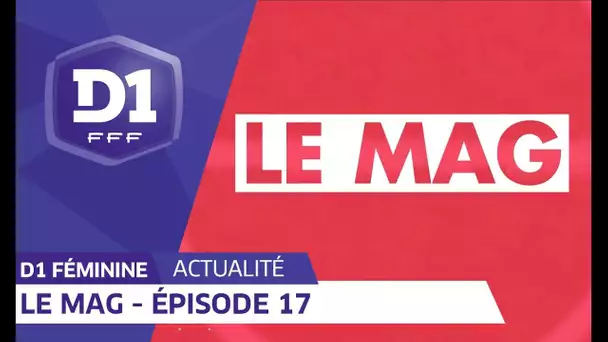 D1
FFF

LE MAG

D1 FÉMININE ACTUALITÉ
LE MAG - ÉPISODE 17